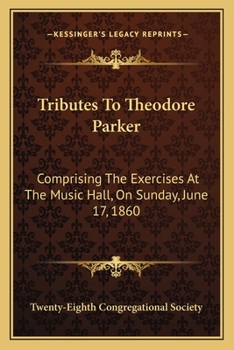 —KESSINGER'S LEGACY REPRINTS—

Tributes To Theodore Parker

Comprising The Exercises At The Music Hall, On Sunday, June 17, 1860

Twenty-Eighth Congregational Society